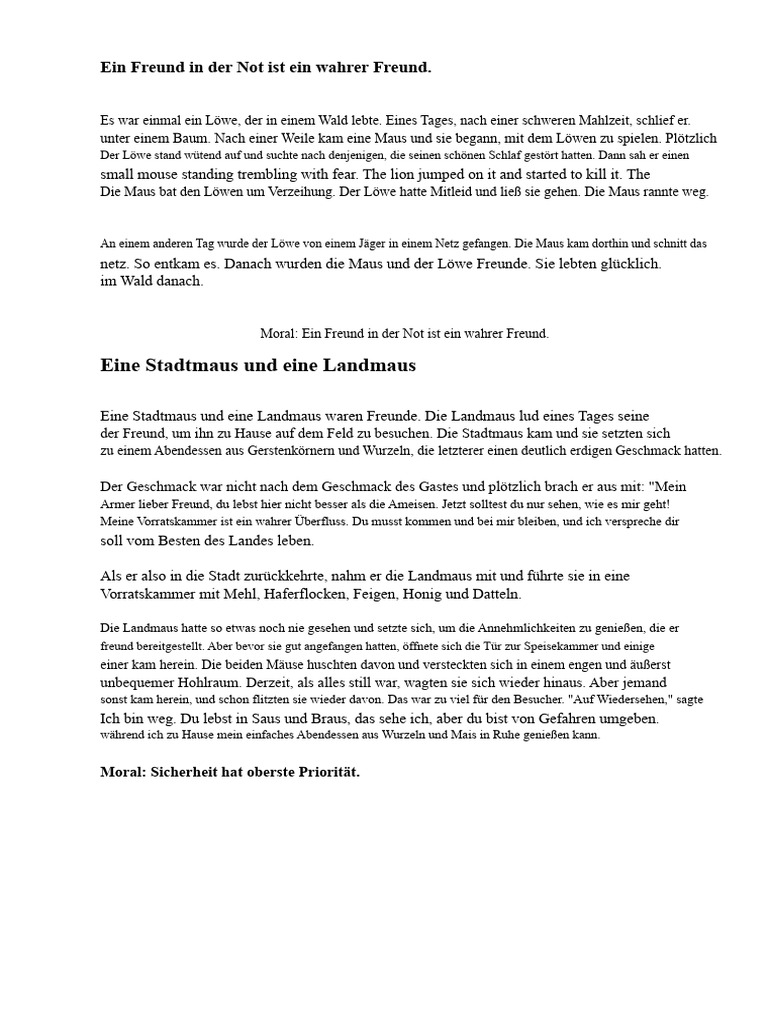 **Ein Freund in der Not ist ein wahrer Freund.**

Es war einmal ein Löwe, der in einem Wald lebte. Eines Tages, nach einer schweren Mahlzeit, schlief er. unter einem Baum. Nach einer Weile kam eine Maus und sie begann, mit dem Löwen zu spielen. Plötzlich Der Löwe stand wütend auf und suchte nach denjenigen, die seinen schönen Schlaf gestört hatten. Dann sah er einen small mouse standing trembling with fear. The lion jumped on it and started to kill it. The Die Maus bat den Löwen um Verzeihung. Der Löwe hatte Mitleid und ließ sie gehen. Die Maus rannte weg.

An einem anderen Tag wurde der Löwe von einem Jäger in einem Netz gefangen. Die Maus kam dorthin und schnitt das netz. So entkam es. Danach wurden die Maus und der Löwe Freunde. Sie lebten glücklich. im Wald danach.

Moral: Ein Freund in der Not ist ein wahrer Freund.

**Eine Stadtmaus und eine Landmaus**

Eine Stadtmaus und eine Landmaus waren Freunde. Die Landmaus lud eines Tages seine der Freund, um ihn zu Hause auf dem Feld zu besuchen. Die Stadtmaus kam und sie setzten sich zu einem Abendessen aus Gerstenkörnern und Wurzeln, die letzterer einen deutlich erdigen Geschmack hatten.

Der Geschmack war nicht nach dem Geschmack des Gastes und plötzlich brach er aus mit: "Mein Armer lieber Freund, du lebst hier nicht besser als die Ameisen. Jetzt solltest du nur sehen, wie es mir geht! Meine Vorratskammer ist ein wahrer Überfluss. Du musst kommen und bei mir bleiben, und ich verspreche dir soll vom Besten des Landes leben.

Als er also in die Stadt zurückkehrte, nahm er die Landmaus mit und führte sie in eine Vorratskammer mit Mehl, Haferflocken, Feigen, Honig und Datteln.

Die Landmaus hatte so etwas noch nie gesehen und setzte sich, um die Annehmlichkeiten zu genießen, die er freund bereitgestellt. Aber bevor sie gut angefangen hatten, öffnete sich die Tür zur Speisekammer und einige einer kam herein. Die beiden Mäuse huschten davon und versteckten sich in einem engen und äußerst unbequemer Hohlraum. Derzeit, als alles still war, wagten sie sich wieder hinaus. Aber jemand sonst kam herein, und schon flitzten sie wieder davon. Das war zu viel für den Besucher. "Auf Wiedersehen," sagte Ich bin weg. Du lebst in Saus und Braus, das sehe ich, aber du bist von Gefahren umgeben. während ich zu Hause mein einfaches Abendessen aus Wurzeln und Mais in Ruhe genießen kann.

**Moral: Sicherheit hat oberste Priorität.**